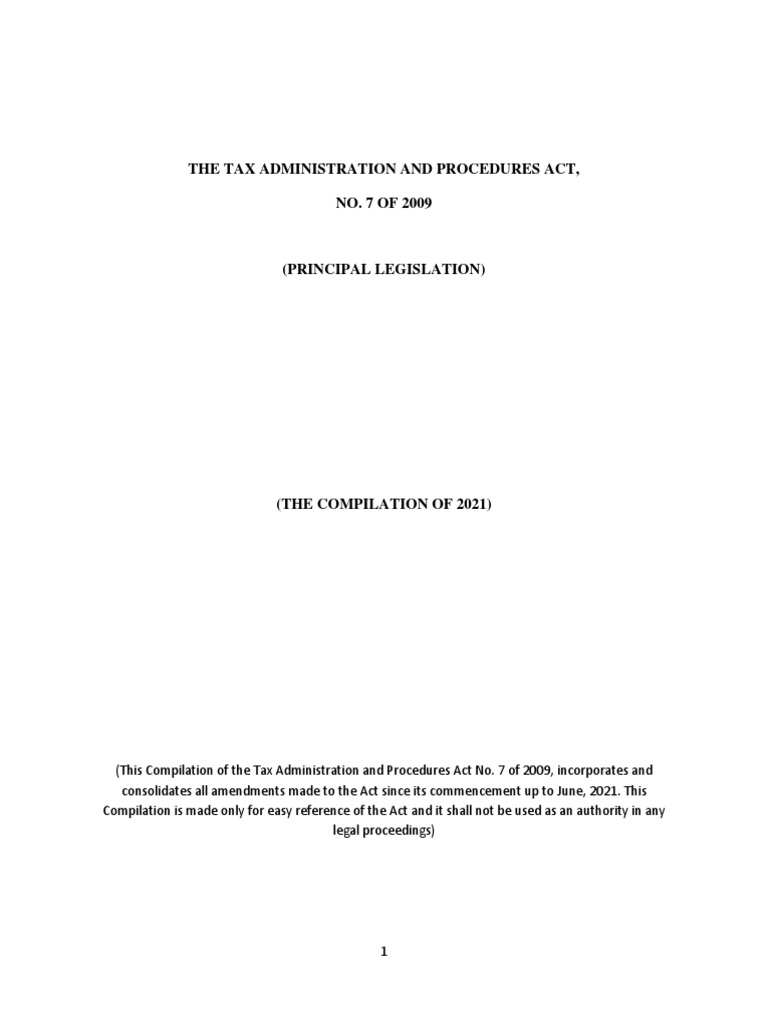 THE TAX ADMINISTRATION AND PROCEDURES ACT,

NO. 7 OF 2009

(PRINCIPAL LEGISLATION)

(THE COMPILATION OF 2021)

(This Compilation of the Tax Administration and Procedures Act No. 7 of 2009, incorporates and consolidates all amendments made to the Act since its commencement up to June, 2021. This Compilation is made only for easy reference of the Act and it shall not be used as an authority in any legal proceedings)

1